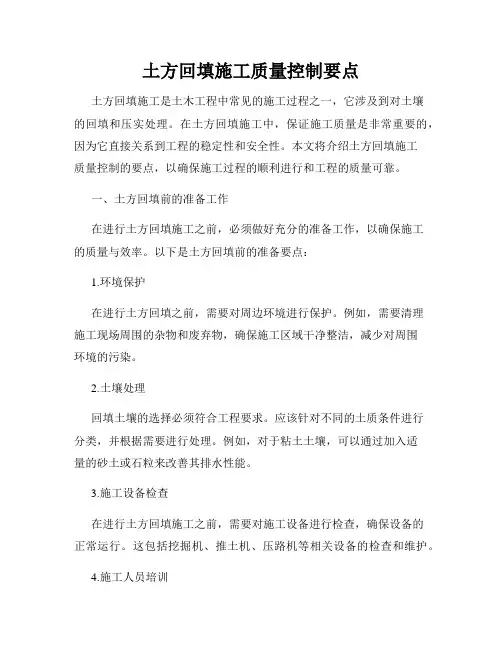 土方回填施工质量控制要点

土方回填施工是土木工程中常见的施工过程之一，它涉及到对土壤的回填和压实处理。在土方回填施工中，保证施工质量是非常重要的，因为它直接关系到工程的稳定性和安全性。本文将介绍土方回填施工质量控制的要点，以确保施工过程的顺利进行和工程的质量可靠。

一、土方回填前的准备工作

在进行土方回填施工之前，必须做好充分的准备工作，以确保施工的质量与效率。以下是土方回填前的准备要点：

1.环境保护

在进行土方回填之前，需要对周边环境进行保护。例如，需要清理施工现场周围的杂物和废弃物，确保施工区域干净整洁，减少对周围环境的污染。

2.土壤处理

回填土壤的选择必须符合工程要求。应该针对不同的土质条件进行分类，并根据需要进行处理。例如，对于粘土土壤，可以通过加入适量的砂土或石粒来改善其排水性能。

3.施工设备检查

在进行土方回填施工之前，需要对施工设备进行检查，确保设备的正常运行。这包括挖掘机、推土机、压路机等相关设备的检查和维护。

4.施工人员培训